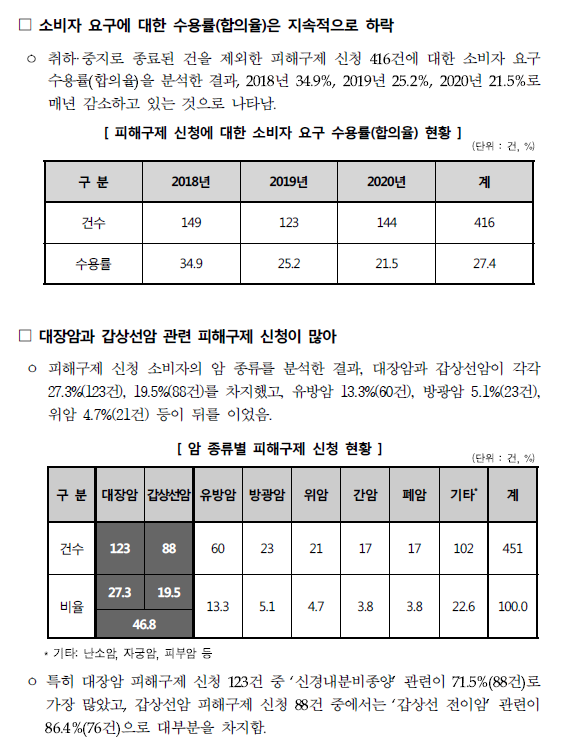 □ 소비자 요구에 대한 수용률(합의율)은 지속적으로 하락

○ 취하·중지로 종료된 건을 제외한 피해구제 신청 416건에 대한 소비자 요구 수용률(합의율)을 분석한 결과, 2018년 34.9%, 2019년 25.2%, 2020년 21.5%로 매년 감소하고 있는 것으로 나타남.

[ 피해구제 신청에 대한 소비자 요구 수용률(합의율) 현황 ]

(단위 : 건, %)

| 구 분 | 2018년 | 2019년 | 2020년 | 계 |
|---|---|---|---|---|
| 건수 | 149 | 123 | 144 | 416 |
| 수용률 | 34.9 | 25.2 | 21.5 | 27.4 |

□ 대장암과 갑상선암 관련 피해구제 신청이 많아

○ 피해구제 신청 소비자의 암 종류를 분석한 결과, 대장암과 갑상선암이 각각 27.3%(123건), 19.5%(88건)를 차지했고, 유방암 13.3%(60건), 방광암 5.1%(23건), 위암 4.7%(21건) 등이 뒤를 이었음.

[ 암 종류별 피해구제 신청 현황 ]

(단위 : 건, %)

| 구 분 | 대장암 | 갑상선암 | 유방암 | 방광암 | 위암 | 간암 | 폐암 | 기타* | 계 |
|---|---|---|---|---|---|---|---|---|---|
| 건수 | 123 | 88 | 60 | 23 | 21 | 17 | 17 | 102 | 451 |
| 비율 | 27.3 | 19.5 | 13.3 | 5.1 | 4.7 | 3.8 | 3.8 | 22.6 | 100.0 |
| | 46.8 | | | | | | | | |

* 기타: 난소암, 자궁암, 피부암 등

○ 특히 대장암 피해구제 신청 123건 중 '신경내분비종양' 관련이 71.5%(88건)로 가장 많았고, 갑상선암 피해구제 신청 88건 중에서는 '갑상선 전이암' 관련이 86.4%(76건)으로 대부분을 차지함.